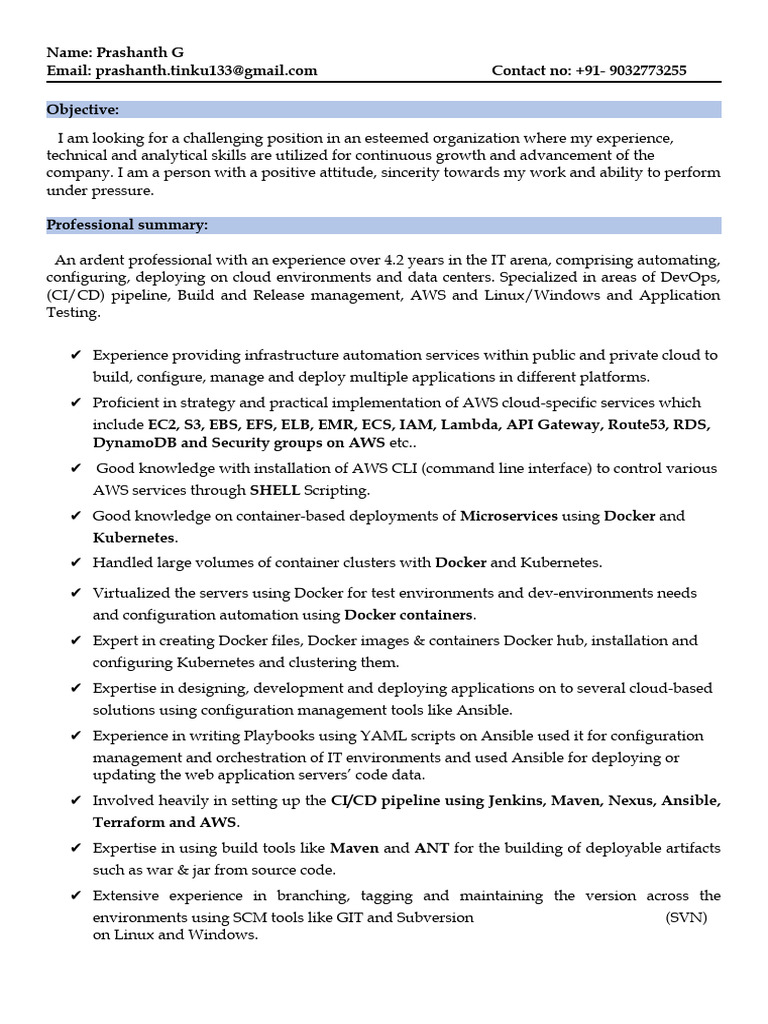 Name: Prashanth G
Email: prashanth.tinku133@gmail.com Contact no: +91- 9032773255

Objective:

I am looking for a challenging position in an esteemed organization where my experience, technical and analytical skills are utilized for continuous growth and advancement of the company. I am a person with a positive attitude, sincerity towards my work and ability to perform under pressure.

Professional summary:

An ardent professional with an experience over 4.2 years in the IT arena, comprising automating, configuring, deploying on cloud environments and data centers. Specialized in areas of DevOps, (CI/CD) pipeline, Build and Release management, AWS and Linux/Windows and Application Testing.

✔ Experience providing infrastructure automation services within public and private cloud to build, configure, manage and deploy multiple applications in different platforms.

✔ Proficient in strategy and practical implementation of AWS cloud-specific services which include EC2, S3, EBS, EFS, ELB, EMR, ECS, IAM, Lambda, API Gateway, Route53, RDS, DynamoDB and Security groups on AWS etc..

✔ Good knowledge with installation of AWS CLI (command line interface) to control various AWS services through SHELL Scripting.

✔ Good knowledge on container-based deployments of Microservices using Docker and Kubernetes.

✔ Handled large volumes of container clusters with Docker and Kubernetes.

✔ Virtualized the servers using Docker for test environments and dev-environments needs and configuration automation using Docker containers.

✔ Expert in creating Docker files, Docker images & containers Docker hub, installation and configuring Kubernetes and clustering them.

✔ Expertise in designing, development and deploying applications on to several cloud-based solutions using configuration management tools like Ansible.

✔ Experience in writing Playbooks using YAML scripts on Ansible used it for configuration management and orchestration of IT environments and used Ansible for deploying or updating the web application servers' code data.

✔ Involved heavily in setting up the CI/CD pipeline using Jenkins, Maven, Nexus, Ansible, Terraform and AWS.

✔ Expertise in using build tools like Maven and ANT for the building of deployable artifacts such as war & jar from source code.

✔ Extensive experience in branching, tagging and maintaining the version across the environments using SCM tools like GIT and Subversion (SVN) on Linux and Windows.